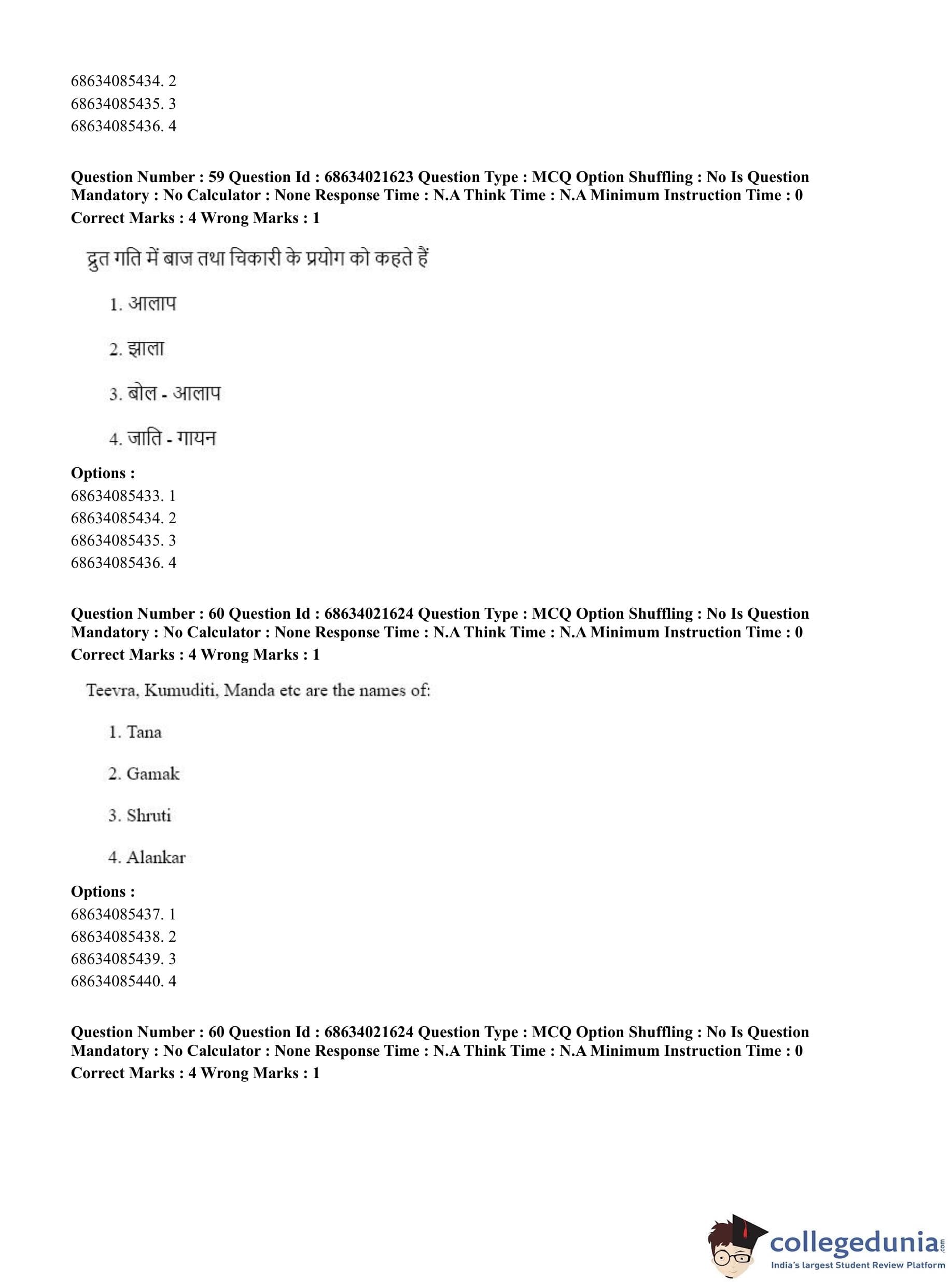 68634085434. 2
68634085435. 3
68634085436. 4

**Question Number : 59 Question Id : 68634021623 Question Type : MCQ Option Shuffling : No Is Question Mandatory : No Calculator : None Response Time : N.A Think Time : N.A Minimum Instruction Time : 0**
**Correct Marks : 4 Wrong Marks : 1**

द्रुत गति में बाज तथा चिकारी के प्रयोग को कहते हैं

1. आलाप

2. झाला

3. बोल - आलाप

4. जाति - गायन

**Options :**
68634085433. 1
68634085434. 2
68634085435. 3
68634085436. 4

**Question Number : 60 Question Id : 68634021624 Question Type : MCQ Option Shuffling : No Is Question Mandatory : No Calculator : None Response Time : N.A Think Time : N.A Minimum Instruction Time : 0**
**Correct Marks : 4 Wrong Marks : 1**

Teevra, Kumuditi, Manda etc are the names of:

1. Tana

2. Gamak

3. Shruti

4. Alankar

**Options :**
68634085437. 1
68634085438. 2
68634085439. 3
68634085440. 4

**Question Number : 60 Question Id : 68634021624 Question Type : MCQ Option Shuffling : No Is Question Mandatory : No Calculator : None Response Time : N.A Think Time : N.A Minimum Instruction Time : 0**
**Correct Marks : 4 Wrong Marks : 1**

collegedunia.com
India's largest Student Review Platform